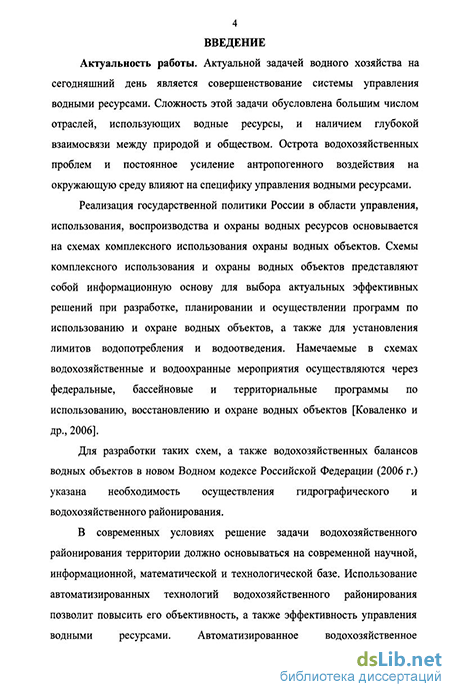 4

ВВЕДЕНИЕ

Актуальность работы. Актуальной задачей водного хозяйства на сегодняшний день является совершенствование системы управления водными ресурсами. Сложность этой задачи обусловлена большим числом отраслей, использующих водные ресурсы, и наличием глубокой взаимосвязи между природой и обществом. Острота водохозяйственных проблем и постоянное усиление антропогенного воздействия на окружающую среду влияют на специфику управления водными ресурсами.

Реализация государственной политики России в области управления, использования, воспроизводства и охраны водных ресурсов основывается на схемах комплексного использования охраны водных объектов. Схемы комплексного использования и охраны водных объектов представляют собой информационную основу для выбора актуальных эффективных решений при разработке, планировании и осуществлении программ по использованию и охране водных объектов, а также для установления лимитов водопотребления и водоотведения. Намечаемые в схемах водохозяйственные и водоохранные мероприятия осуществляются через федеральные, бассейновые и территориальные программы по использованию, восстановлению и охране водных объектов [Коваленко и др., 2006].

Для разработки таких схем, а также водохозяйственных балансов водных объектов в новом Водном кодексе Российской Федерации (2006 г.) указана необходимость осуществления гидрографического и водохозяйственного районирования.

В современных условиях решение задачи водохозяйственного районирования территории должно основываться на современной научной, информационной, математической и технологической базе. Использование автоматизированных технологий водохозяйственного районирования позволит повысить его объективность, а также эффективность управления водными ресурсами. Автоматизированное водохозяйственное

dsLib.net
библиотека диссертаций